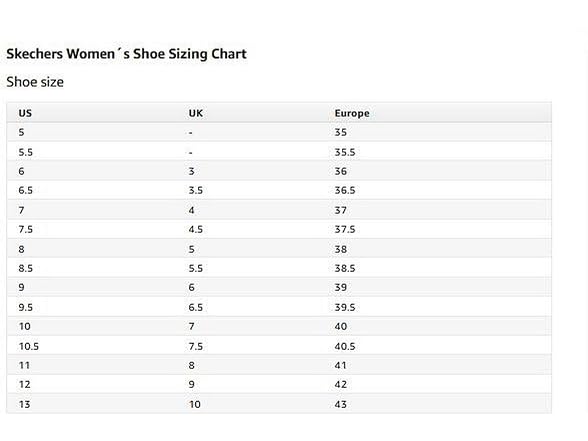 Skechers Women´s Shoe Sizing Chart

Shoe size

| US | UK | Europe |
|---|---|---|
| 5 | - | 35 |
| 5.5 | - | 35.5 |
| 6 | 3 | 36 |
| 6.5 | 3.5 | 36.5 |
| 7 | 4 | 37 |
| 7.5 | 4.5 | 37.5 |
| 8 | 5 | 38 |
| 8.5 | 5.5 | 38.5 |
| 9 | 6 | 39 |
| 9.5 | 6.5 | 39.5 |
| 10 | 7 | 40 |
| 10.5 | 7.5 | 40.5 |
| 11 | 8 | 41 |
| 12 | 9 | 42 |
| 13 | 10 | 43 |